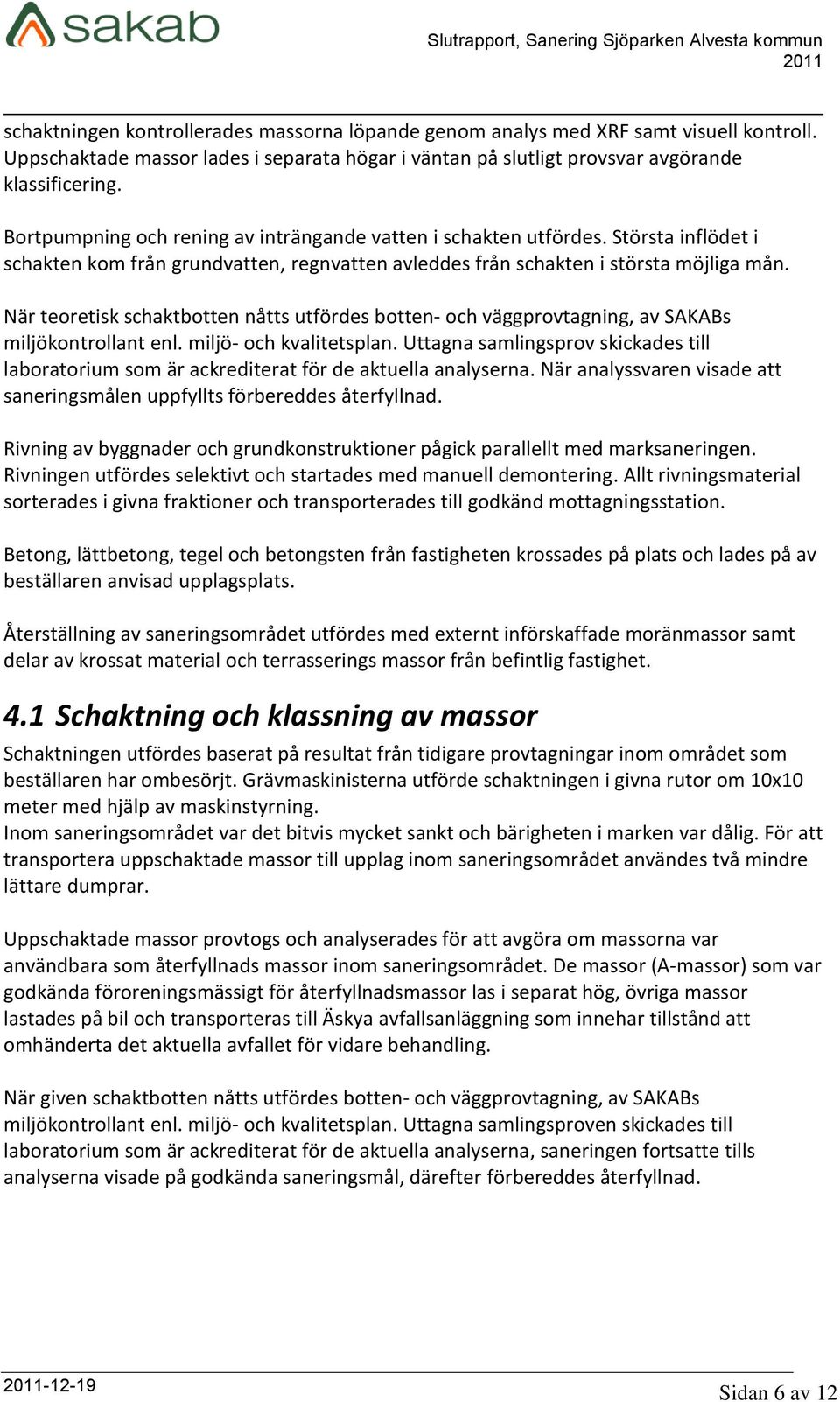 sakab

Slutrapport, Sanering Sjöparken Alvesta kommun 2011

schaktningen kontrollerades massorna löpande genom analys med XRF samt visuell kontroll. Uppschaktade massor lades i separata högar i väntan på slutligt provsvar avgörande klassificering.

Bortpumpning och rening av inträngande vatten i schakten utfördes. Största inflödet i schakten kom från grundvatten, regnvatten avleddes från schakten i största möjliga mån.

När teoretisk schaktbotten nåtts utfördes botten- och väggprovtagning, av SAKABs miljökontrollant enl. miljö- och kvalitetsplan. Uttagna samlingsprov skickades till laboratorium som är ackrediterat för de aktuella analyserna. När analyssvaren visade att saneringsmålen uppfyllts förbereddes återfyllnad.

Rivning av byggnader och grundkonstruktioner pågick parallellt med marksaneringen. Rivningen utfördes selektivt och startades med manuell demontering. Allt rivningsmaterial sorterades i givna fraktioner och transporterades till godkänd mottagningsstation.

Betong, lättbetong, tegel och betongsten från fastigheten krossades på plats och lades på av beställaren anvisad upplagsplats.

Återställning av saneringsområdet utfördes med externt införskaffade moränmassor samt delar av krossat material och terrasserings massor från befintlig fastighet.

4.1 Schaktning och klassning av massor

Schaktningen utfördes baserat på resultat från tidigare provtagningar inom området som beställaren har ombesörjt. Grävmaskinisterna utförde schaktningen i givna rutor om 10x10 meter med hjälp av maskinstyrning.
Inom saneringsområdet var det bitvis mycket sankt och bärigheten i marken var dålig. För att transportera uppschaktade massor till upplag inom saneringsområdet användes två mindre lättare dumprar.

Uppschaktade massor provtogs och analyserades för att avgöra om massorna var användbara som återfyllnads massor inom saneringsområdet. De massor (A-massor) som var godkända föroreningsmässigt för återfyllnadsmassor las i separat hög, övriga massor lastades på bil och transporteras till Äskya avfallsanläggning som innehar tillstånd att omhänderta det aktuella avfallet för vidare behandling.

När given schaktbotten nåtts utfördes botten- och väggprovtagning, av SAKABs miljökontrollant enl. miljö- och kvalitetsplan. Uttagna samlingsproven skickades till laboratorium som är ackrediterat för de aktuella analyserna, saneringen fortsatte tills analyserna visade på godkända saneringsmål, därefter förbereddes återfyllnad.

2011-12-19

Sidan 6 av 12